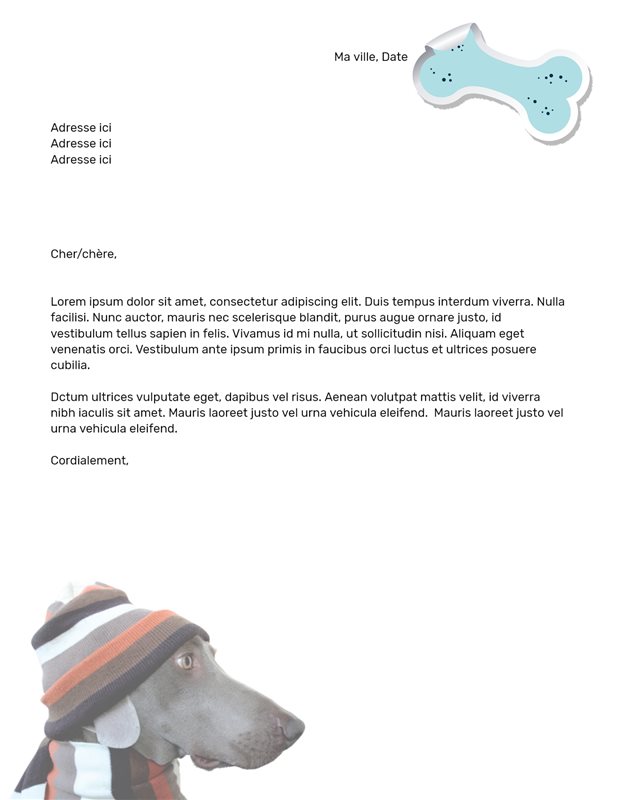 Ma ville, Date

Adresse ici
Adresse ici
Adresse ici

Cher/chère,

Lorem ipsum dolor sit amet, consectetur adipiscing elit. Duis tempus interdum viverra. Nulla facilisi. Nunc auctor, mauris nec scelerisque blandit, purus augue ornare justo, id vestibulum tellus sapien in felis. Vivamus id mi nulla, ut sollicitudin nisi. Aliquam eget venenatis orci. Vestibulum ante ipsum primis in faucibus orci luctus et ultrices posuere cubilia.

Dctum ultrices vulputate eget, dapibus vel risus. Aenean volutpat mattis velit, id viverra nibh iaculis sit amet. Mauris laoreet justo vel urna vehicula eleifend. Mauris laoreet justo vel urna vehicula eleifend.

Cordialement,